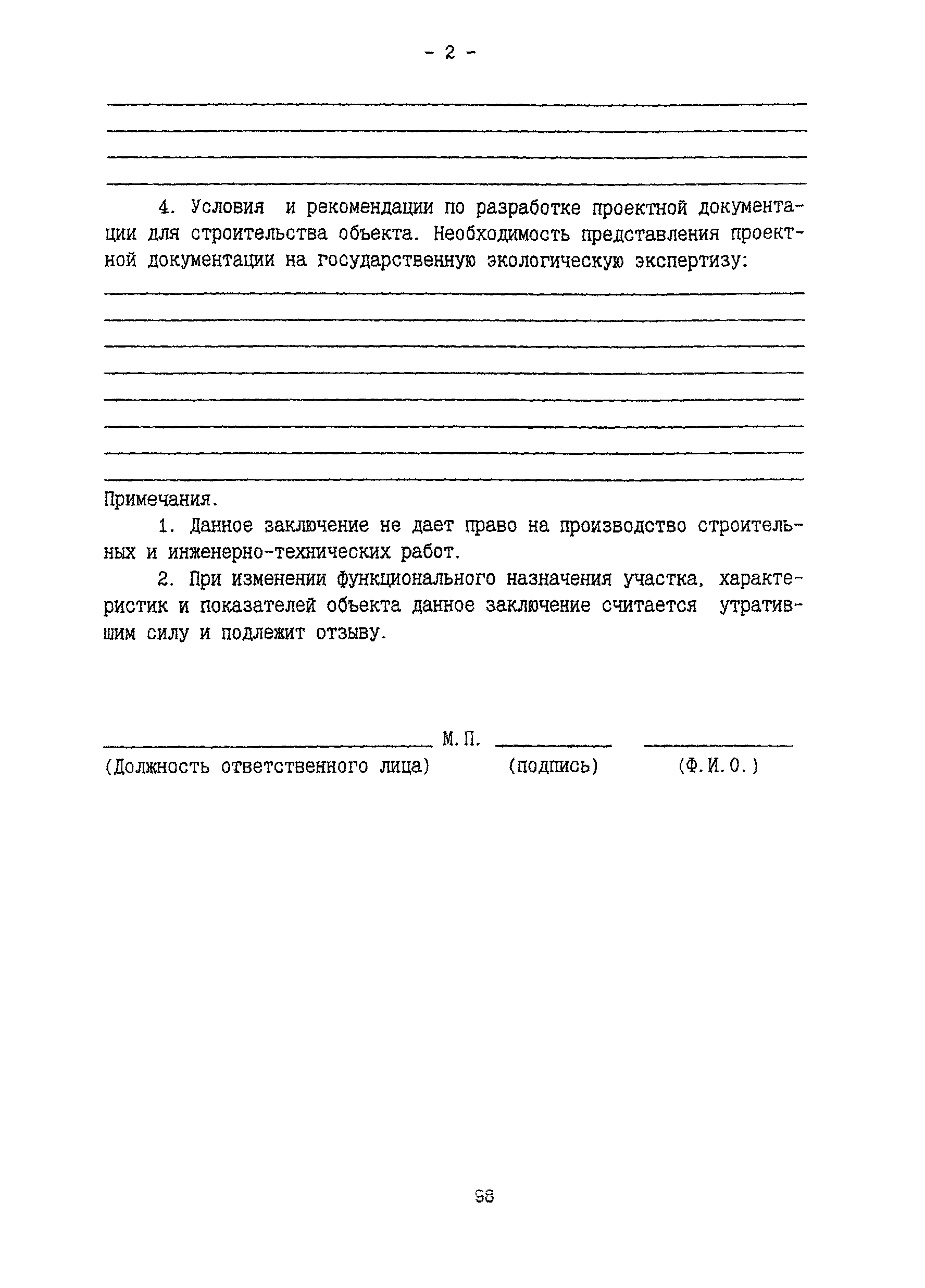 - 2 -

4. Условия и рекомендации по разработке проектной документации для строительства объекта. Необходимость представления проектной документации на государственную экологическую экспертизу:

Примечания.

1. Данное заключение не дает право на производство строительных и инженерно-технических работ.

2. При изменении функционального назначения участка, характеристик и показателей объекта данное заключение считается утратившим силу и подлежит отзыву.

М.П.
(Должность ответственного лица) (подпись) (Ф.И.О.)

98